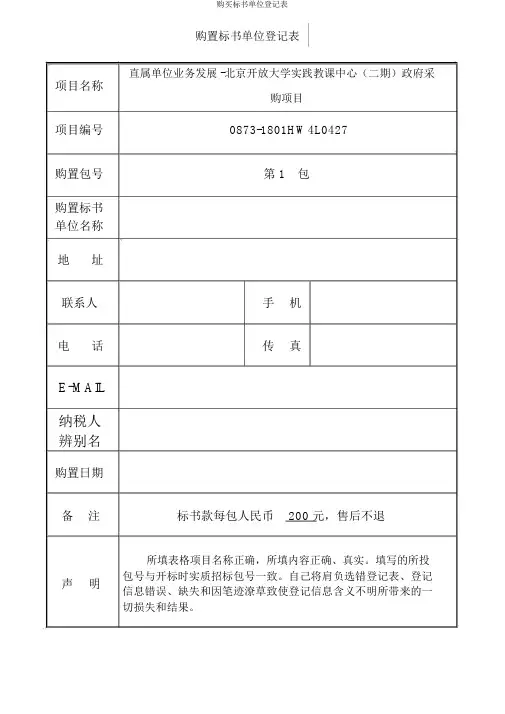 购买标书单位登记表

购置标书单位登记表

| 项目名称 | 直属单位业务发展 -北京开放大学实践教课中心（二期）政府采购项目 | | |
|---|---|---|---|
| 项目编号 | 0873-1801HW 4L0427 | | |
| 购置包号 | 第 1 包 | | |
| 购置标书单位名称 | | | |
| 地 址 | | | |
| 联系人 | | 手 机 | |
| 电 话 | | 传 真 | |
| E-MAIL | | | |
| 纳税人辨别名 | | | |
| 购置日期 | | | |
| 备 注 | 标书款每包人民币 200 元，售后不退 | | |
| 声 明 | 所填表格项目名称正确，所填内容正确、真实。填写的所投包号与开标时实质招标包号一致。自己将肩负选错登记表、登记信息错误、缺失和因笔迹潦草致使登记信息含义不明所带来的一切损失和结果。 | | |